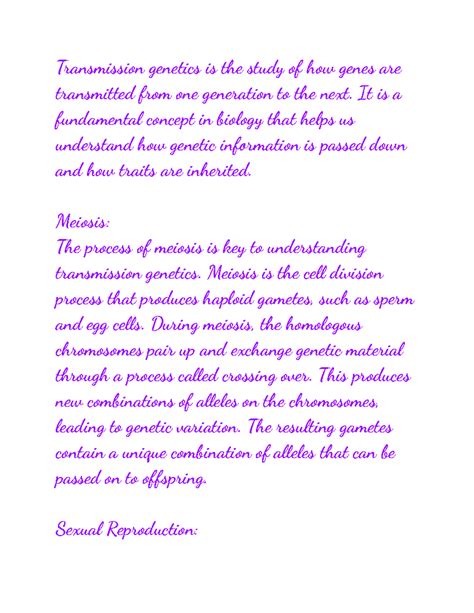 Transmission genetics is the study of how genes are transmitted from one generation to the next. It is a fundamental concept in biology that helps us understand how genetic information is passed down and how traits are inherited.

Meiosis:
The process of meiosis is key to understanding transmission genetics. Meiosis is the cell division process that produces haploid gametes, such as sperm and egg cells. During meiosis, the homologous chromosomes pair up and exchange genetic material through a process called crossing over. This produces new combinations of alleles on the chromosomes, leading to genetic variation. The resulting gametes contain a unique combination of alleles that can be passed on to offspring.

Sexual Reproduction: